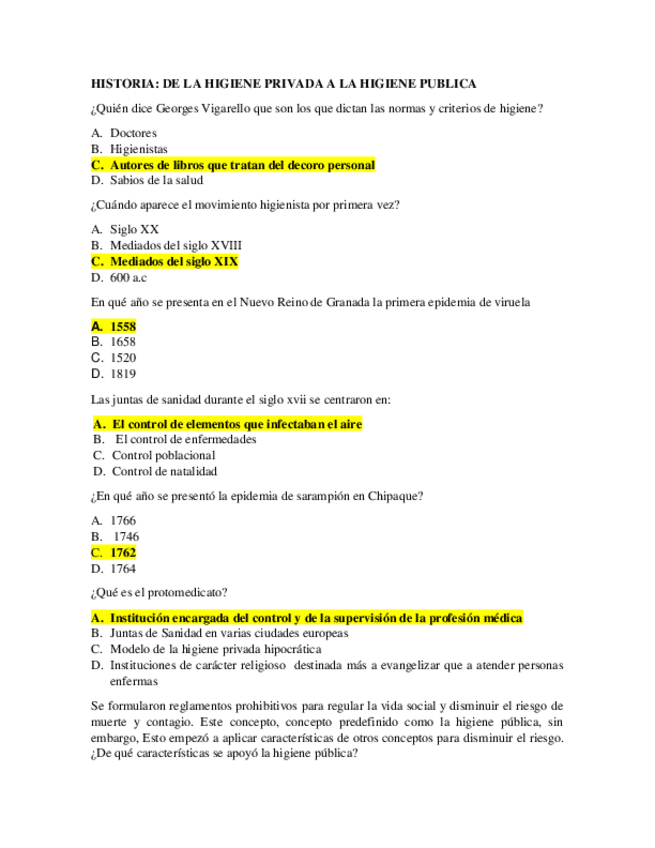 HISTORIA: DE LA HIGIENE PRIVADA A LA HIGIENE PUBLICA

¿Quién dice Georges Vigarello que son los que dictan las normas y criterios de higiene?

A. Doctores
B. Higienistas
C. Autores de libros que tratan del decoro personal
D. Sabios de la salud

¿Cuándo aparece el movimiento higienista por primera vez?

A. Siglo XX
B. Mediados del siglo XVIII
C. Mediados del siglo XIX
D. 600 a.c

En qué año se presenta en el Nuevo Reino de Granada la primera epidemia de viruela

A. 1558
B. 1658
C. 1520
D. 1819

Las juntas de sanidad durante el siglo xvii se centraron en:

A. El control de elementos que infectaban el aire
B. El control de enfermedades
C. Control poblacional
D. Control de natalidad

¿En qué año se presentó la epidemia de sarampión en Chipaque?

A. 1766
B. 1746
C. 1762
D. 1764

¿Qué es el protomedicato?

A. Institución encargada del control y de la supervisión de la profesión médica
B. Juntas de Sanidad en varias ciudades europeas
C. Modelo de la higiene privada hipocrática
D. Instituciones de carácter religioso destinada más a evangelizar que a atender personas enfermas

Se formularon reglamentos prohibitivos para regular la vida social y disminuir el riesgo de muerte y contagio. Este concepto, concepto predefinido como la higiene pública, sin embargo, Esto empezó a aplicar características de otros conceptos para disminuir el riesgo. ¿De qué características se apoyó la higiene pública?